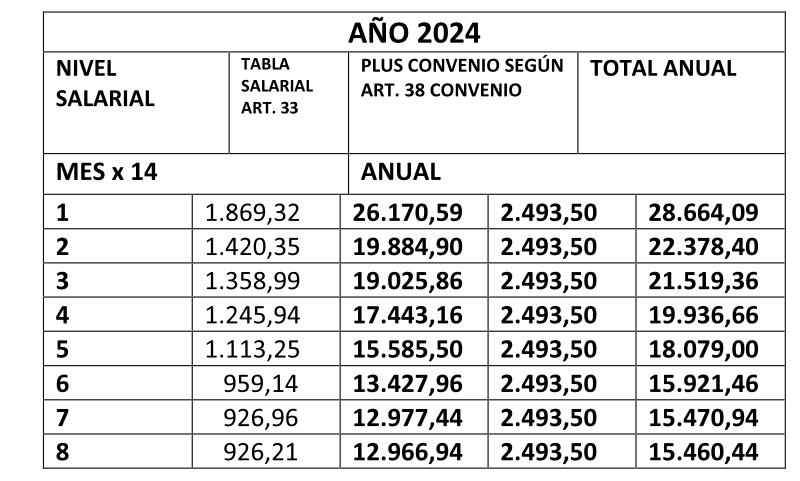 AÑO 2024

| NIVEL SALARIAL | TABLA SALARIAL ART. 33 | PLUS CONVENIO SEGÚN ART. 38 CONVENIO | | TOTAL ANUAL |
|---|---|---|---|---|
| MES x 14 | | ANUAL | | |
| 1 | 1.869,32 | 26.170,59 | 2.493,50 | 28.664,09 |
| 2 | 1.420,35 | 19.884,90 | 2.493,50 | 22.378,40 |
| 3 | 1.358,99 | 19.025,86 | 2.493,50 | 21.519,36 |
| 4 | 1.245,94 | 17.443,16 | 2.493,50 | 19.936,66 |
| 5 | 1.113,25 | 15.585,50 | 2.493,50 | 18.079,00 |
| 6 | 959,14 | 13.427,96 | 2.493,50 | 15.921,46 |
| 7 | 926,96 | 12.977,44 | 2.493,50 | 15.470,94 |
| 8 | 926,21 | 12.966,94 | 2.493,50 | 15.460,44 |